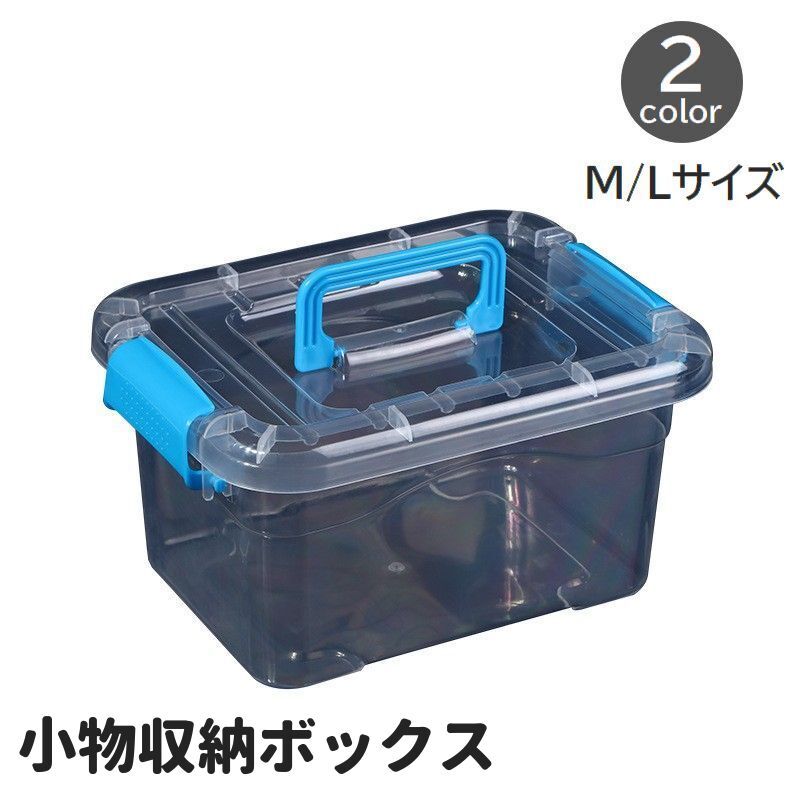 2
color

M/Lサイズ

小物収納ボックス